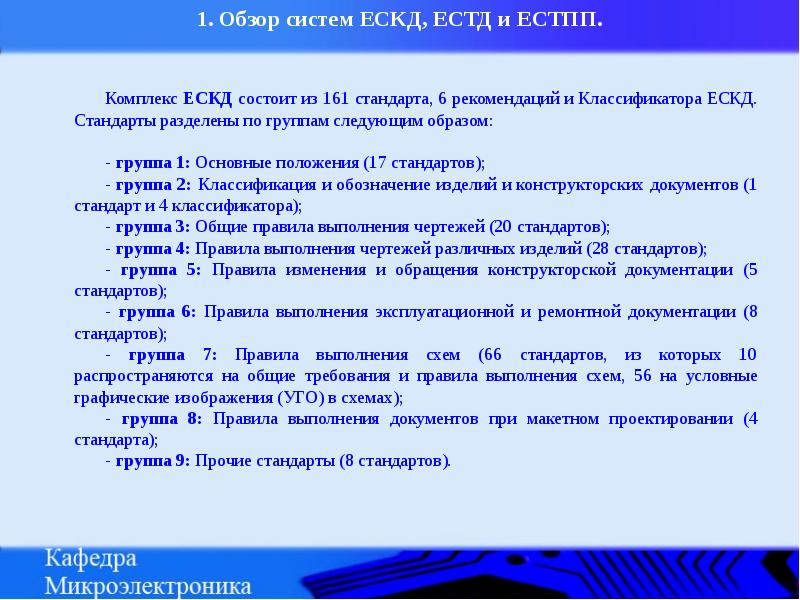 1. Обзор систем ЕСКД, ЕСТД и ЕСТПП.

Комплекс ЕСКД состоит из 161 стандарта, 6 рекомендаций и Классификатора ЕСКД. Стандарты разделены по группам следующим образом:

- группа 1: Основные положения (17 стандартов);
- группа 2: Классификация и обозначение изделий и конструкторских документов (1 стандарт и 4 классификатора);
- группа 3: Общие правила выполнения чертежей (20 стандартов);
- группа 4: Правила выполнения чертежей различных изделий (28 стандартов);
- группа 5: Правила изменения и обращения конструкторской документации (5 стандартов);
- группа 6: Правила выполнения эксплуатационной и ремонтной документации (8 стандартов);
- группа 7: Правила выполнения схем (66 стандартов, из которых 10 распространяются на общие требования и правила выполнения схем, 56 на условные графические изображения (УГО) в схемах);
- группа 8: Правила выполнения документов при макетном проектировании (4 стандарта);
- группа 9: Прочие стандарты (8 стандартов).

Кафедра
Микроэлектроника